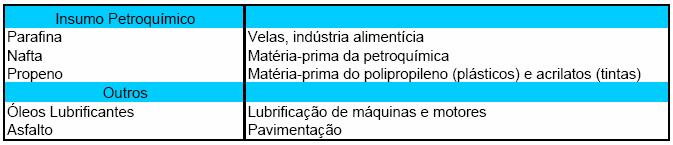 | Insumo Petroquímico | |
|---|---|
| Parafina | Velas, indústria alimentícia |
| Nafta | Matéria-prima da petroquímica |
| Propeno | Matéria-prima do polipropileno (plásticos) e acrilatos (tintas) |
| Outros | |
| Óleos Lubrificantes | Lubrificação de máquinas e motores |
| Asfalto | Pavimentação |